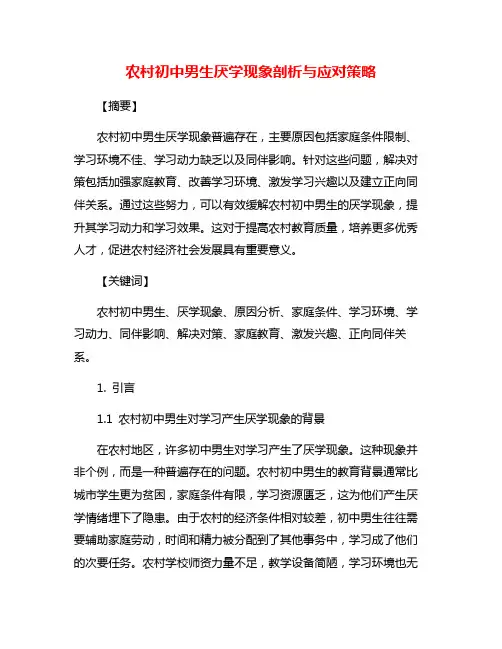 农村初中男生厌学现象剖析与应对策略

【摘要】

农村初中男生厌学现象普遍存在，主要原因包括家庭条件限制、学习环境不佳、学习动力缺乏以及同伴影响。针对这些问题，解决对策包括加强家庭教育、改善学习环境、激发学习兴趣以及建立正向同伴关系。通过这些努力，可以有效缓解农村初中男生的厌学现象，提升其学习动力和学习效果。这对于提高农村教育质量，培养更多优秀人才，促进农村经济社会发展具有重要意义。

【关键词】

农村初中男生、厌学现象、原因分析、家庭条件、学习环境、学习动力、同伴影响、解决对策、家庭教育、激发兴趣、正向同伴关系。

1. 引言

1.1 农村初中男生对学习产生厌学现象的背景

在农村地区，许多初中男生对学习产生了厌学现象。这种现象并非个例，而是一种普遍存在的问题。农村初中男生的教育背景通常比城市学生更为贫困，家庭条件有限，学习资源匮乏，这为他们产生厌学情绪埋下了隐患。由于农村的经济条件相对较差，初中男生往往需要辅助家庭劳动，时间和精力被分配到了其他事务中，学习成了他们的次要任务。农村学校师资力量不足，教学设备简陋，学习环境也无